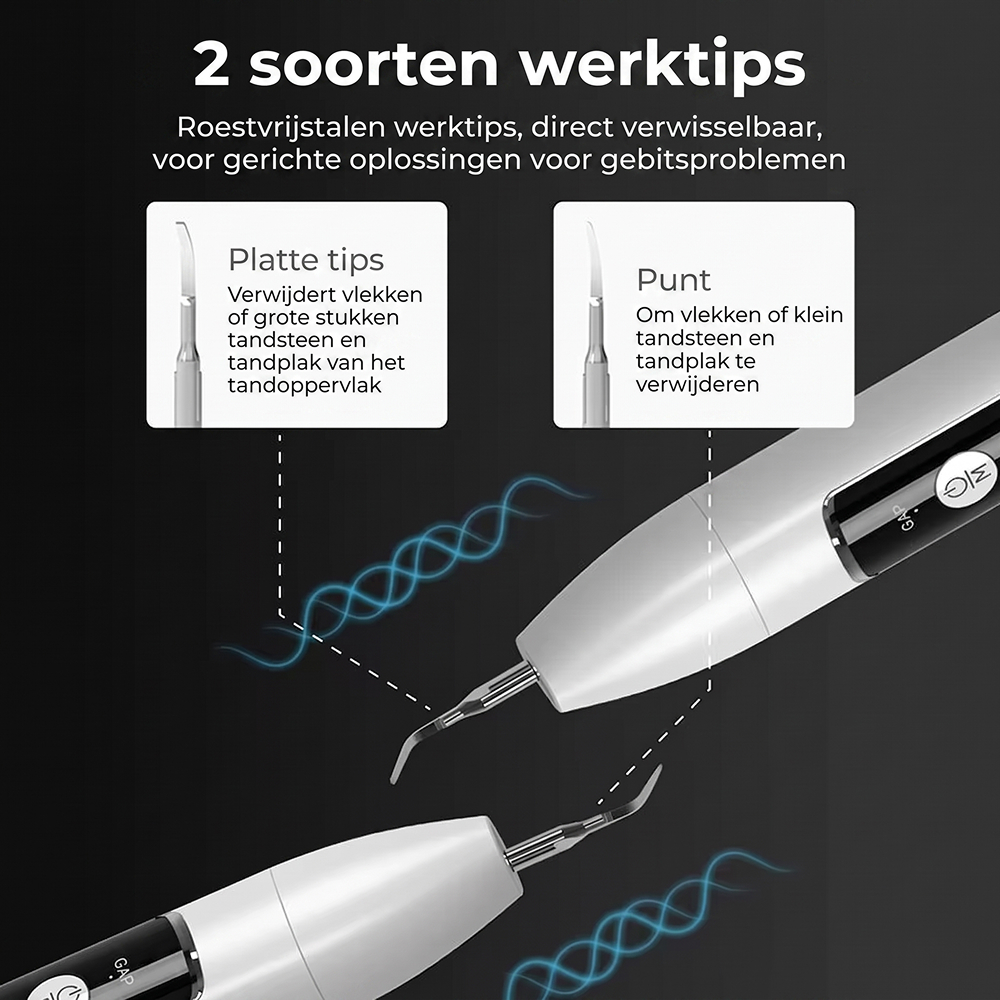 2 soorten werktips

Roestvrijstalen werktips, direct verwisselbaar, voor gerichte oplossingen voor gebitsproblemen

Platte tips

Verwijdert vlekken of grote stukken tandsteen en tandplak van het tandoppervlak

Punt

Om vlekken of klein tandsteen en tandplak te verwijderen

GAP

GAP